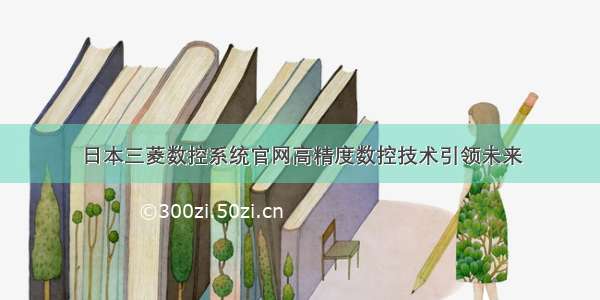 日本三菱数控系统官网高精度数控技术引领未来

©300zi.50zi.cn